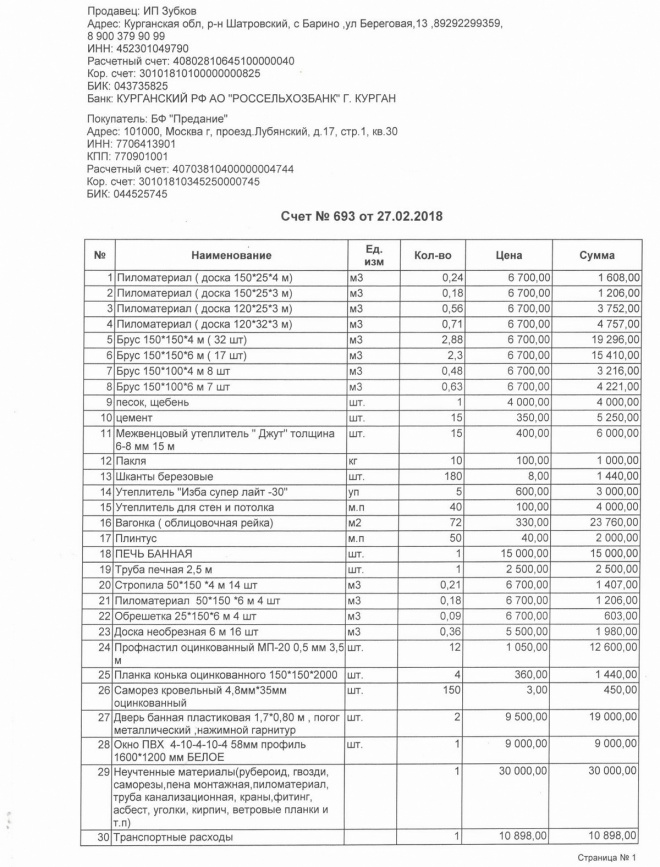 Продавец: ИП Зубков
Адрес: Курганская обл, р-н Шатровский, с Барино ,ул Береговая,13 ,89292299359, 8 900 379 90 99
ИНН: 452301049790
Расчетный счет: 40802810645100000040
Кор. счет: 30101810100000000825
БИК: 043735825
Банк: КУРГАНСКИЙ РФ АО "РОССЕЛЬХОЗБАНК" Г. КУРГАН

Покупатель: БФ "Предание"
Адрес: 101000, Москва г, проезд.Лубянский, д.17, стр.1, кв.30
ИНН: 7706413901
КПП: 770901001
Расчетный счет: 40703810400000004744
Кор. счет: 30101810345250000745
БИК: 044525745

Счет № 693 от 27.02.2018

| № | Наименование | Ед. изм | Кол-во | Цена | Сумма |
|---|---|---|---|---|---|
| 1 | Пиломатериал ( доска 150*25*4 м) | м3 | 0,24 | 6 700,00 | 1 608,00 |
| 2 | Пиломатериал ( доска 150*25*3 м) | м3 | 0,18 | 6 700,00 | 1 206,00 |
| 3 | Пиломатериал ( доска 120*25*3 м) | м3 | 0,56 | 6 700,00 | 3 752,00 |
| 4 | Пиломатериал ( доска 120*32*3 м) | м3 | 0,71 | 6 700,00 | 4 757,00 |
| 5 | Брус 150*150*4 м ( 32 шт) | м3 | 2,88 | 6 700,00 | 19 296,00 |
| 6 | Брус 150*150*6 м ( 17 шт) | м3 | 2,3 | 6 700,00 | 15 410,00 |
| 7 | Брус 150*100*4 м 8 шт | м3 | 0,48 | 6 700,00 | 3 216,00 |
| 8 | Брус 150*100*6 м 7 шт | м3 | 0,63 | 6 700,00 | 4 221,00 |
| 9 | песок, щебень | шт. | 1 | 4 000,00 | 4 000,00 |
| 10 | цемент | шт. | 15 | 350,00 | 5 250,00 |
| 11 | Межвенцовый утеплитель " Джут" толщина 6-8 мм 15 м | шт. | 15 | 400,00 | 6 000,00 |
| 12 | Пакля | кг | 10 | 100,00 | 1 000,00 |
| 13 | Шканты березовые | шт. | 180 | 8,00 | 1 440,00 |
| 14 | Утеплитель "Изба супер лайт -30" | уп | 5 | 600,00 | 3 000,00 |
| 15 | Утеплитель для стен и потолка | м.п | 40 | 100,00 | 4 000,00 |
| 16 | Вагонка ( облицовочная рейка) | м2 | 72 | 330,00 | 23 760,00 |
| 17 | Плинтус | м.п | 50 | 40,00 | 2 000,00 |
| 18 | ПЕЧЬ БАННАЯ | шт. | 1 | 15 000,00 | 15 000,00 |
| 19 | Труба печная 2,5 м | шт. | 1 | 2 500,00 | 2 500,00 |
| 20 | Стропила 50*150 *4 м 14 шт | м3 | 0,21 | 6 700,00 | 1 407,00 |
| 21 | Пиломатериал 50*150 *6 м 4 шт | м3 | 0,18 | 6 700,00 | 1 206,00 |
| 22 | Обрешетка 25*150*6 м 4 шт | м3 | 0,09 | 6 700,00 | 603,00 |
| 23 | Доска необрезная 6 м 16 шт | м3 | 0,36 | 5 500,00 | 1 980,00 |
| 24 | Профнастил оцинкованный МП-20 0,5 мм 3,5 м | шт. | 12 | 1 050,00 | 12 600,00 |
| 25 | Планка конька оцинкованного 150*150*2000 | шт. | 4 | 360,00 | 1 440,00 |
| 26 | Саморез кровельный 4,8мм*35мм оцинкованный | шт. | 150 | 3,00 | 450,00 |
| 27 | Дверь банная пластиковая 1,7*0,80 м , погог металлический ,нажимной гарнитур | шт. | 2 | 9 500,00 | 19 000,00 |
| 28 | Окно ПВХ 4-10-4-10-4 58мм профиль 1600*1200 мм БЕЛОЕ | шт. | 1 | 9 000,00 | 9 000,00 |
| 29 | Неучтенные материалы(рубероид, гвозди, саморезы,пена монтажная,пиломатериал, труба канализационная, краны,фитинг, асбест, уголки, кирпич, ветровые планки и т.п) | | 1 | 30 000,00 | 30 000,00 |
| 30 | Транспортные расходы | | 1 | 10 898,00 | 10 898,00 |

Страница № 1